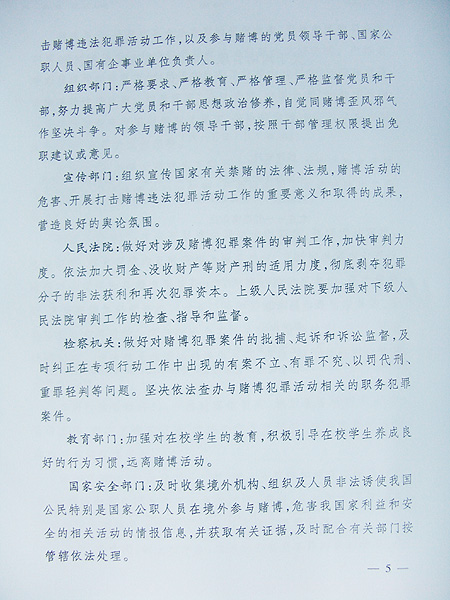 击赌博违法犯罪活动工作，以及参与赌博的党员领导干部、国家公职人员、国有企事业单位负责人。

组织部门：严格要求、严格教育、严格管理、严格监督党员和干部，努力提高广大党员和干部思想政治修养，自觉同赌博歪风邪气作坚决斗争。对参与赌博的领导干部，按照干部管理权限提出免职建议或意见。

宣传部门：组织宣传国家有关禁赌的法律、法规，赌博活动的危害、开展打击赌博违法犯罪活动工作的重要意义和取得的成果，营造良好的舆论氛围。

人民法院：做好对涉及赌博犯罪案件的审判工作，加快审判力度。依法加大罚金、没收财产等财产刑的适用力度，彻底剥夺犯罪分子的非法获利和再次犯罪资本。上级人民法院要加强对下级人民法院审判工作的检查、指导和监督。

检察机关：做好对赌博犯罪案件的批捕、起诉和诉讼监督，及时纠正在专项行动工作中出现的有案不立、有罪不究、以罚代刑、重罪轻判等问题。坚决依法查办与赌博犯罪活动相关的职务犯罪案件。

教育部门：加强对在校学生的教育，积极引导在校学生养成良好的行为习惯，远离赌博活动。

国家安全部门：及时收集境外机构、组织及人员非法诱使我国公民特别是国家公职人员在境外参与赌博，危害我国家利益和安全的相关活动的情报信息，并获取有关证据，及时配合有关部门按管辖依法处理。

— 5 —